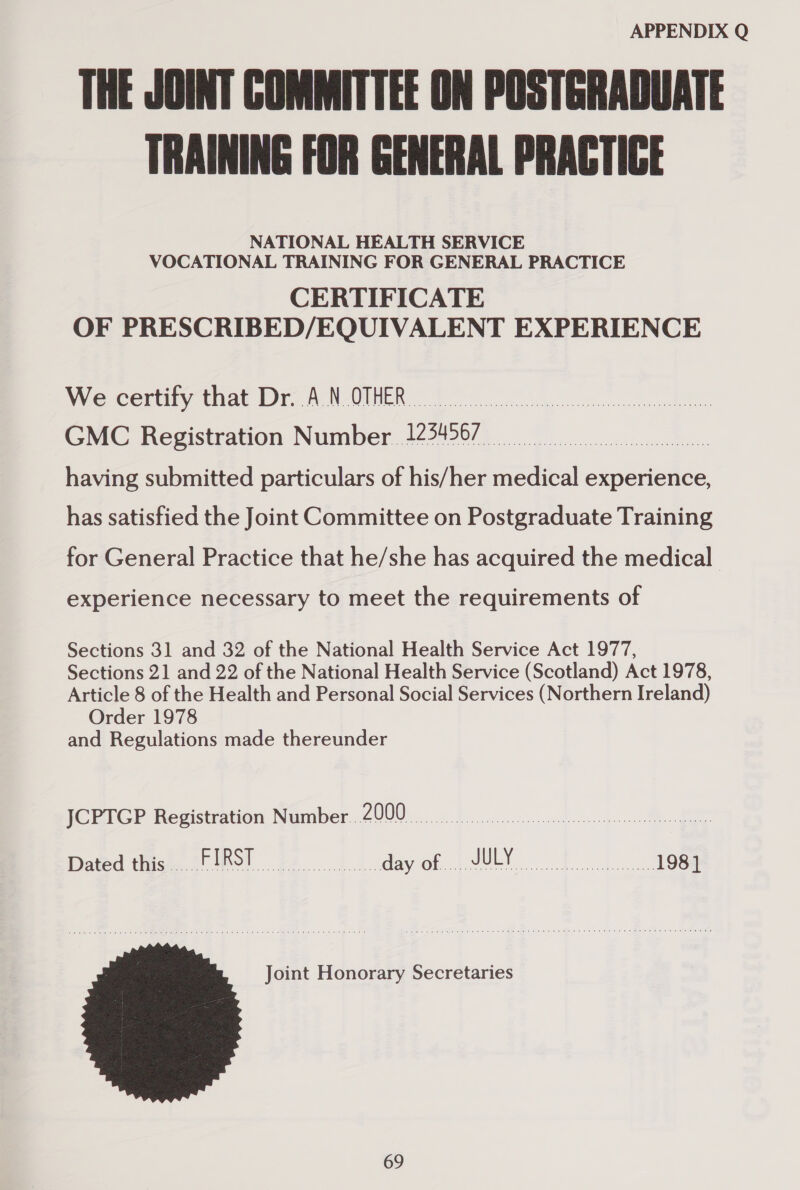 APPENDIX Q

THE JOINT COMMITTEE ON POSTGRADUATE TRAINING FOR GENERAL PRACTICE

NATIONAL HEALTH SERVICE
VOCATIONAL TRAINING FOR GENERAL PRACTICE

CERTIFICATE
OF PRESCRIBED/EQUIVALENT EXPERIENCE

We certify that Dr. A N OTHER
GMC Registration Number 1234567
having submitted particulars of his/her medical experience, has satisfied the Joint Committee on Postgraduate Training for General Practice that he/she has acquired the medical experience necessary to meet the requirements of

Sections 31 and 32 of the National Health Service Act 1977,
Sections 21 and 22 of the National Health Service (Scotland) Act 1978,
Article 8 of the Health and Personal Social Services (Northern Ireland) Order 1978
and Regulations made thereunder

JCPTGP Registration Number 2000
Dated this FIRST day of JULY 1981

Joint Honorary Secretaries

69